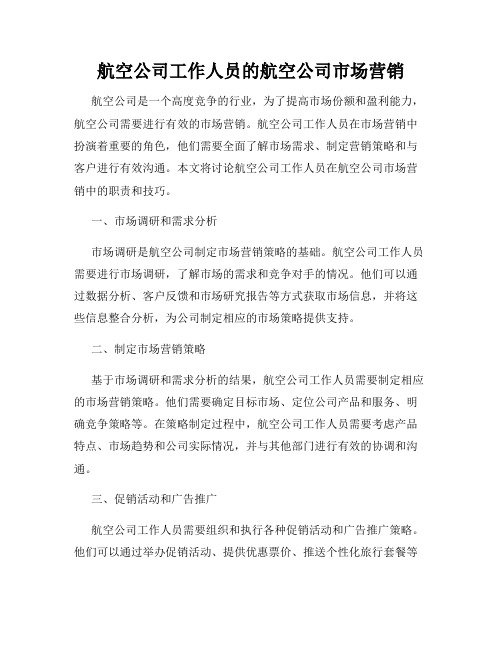 航空公司工作人员的航空公司市场营销

航空公司是一个高度竞争的行业，为了提高市场份额和盈利能力，航空公司需要进行有效的市场营销。航空公司工作人员在市场营销中扮演着重要的角色，他们需要全面了解市场需求、制定营销策略和与客户进行有效沟通。本文将讨论航空公司工作人员在航空公司市场营销中的职责和技巧。

一、市场调研和需求分析

市场调研是航空公司制定市场营销策略的基础。航空公司工作人员需要进行市场调研，了解市场的需求和竞争对手的情况。他们可以通过数据分析、客户反馈和市场研究报告等方式获取市场信息，并将这些信息整合分析，为公司制定相应的市场策略提供支持。

二、制定市场营销策略

基于市场调研和需求分析的结果，航空公司工作人员需要制定相应的市场营销策略。他们需要确定目标市场、定位公司产品和服务、明确竞争策略等。在策略制定过程中，航空公司工作人员需要考虑产品特点、市场趋势和公司实际情况，并与其他部门进行有效的协调和沟通。

三、促销活动和广告推广

航空公司工作人员需要组织和执行各种促销活动和广告推广策略。他们可以通过举办促销活动、提供优惠票价、推送个性化旅行套餐等